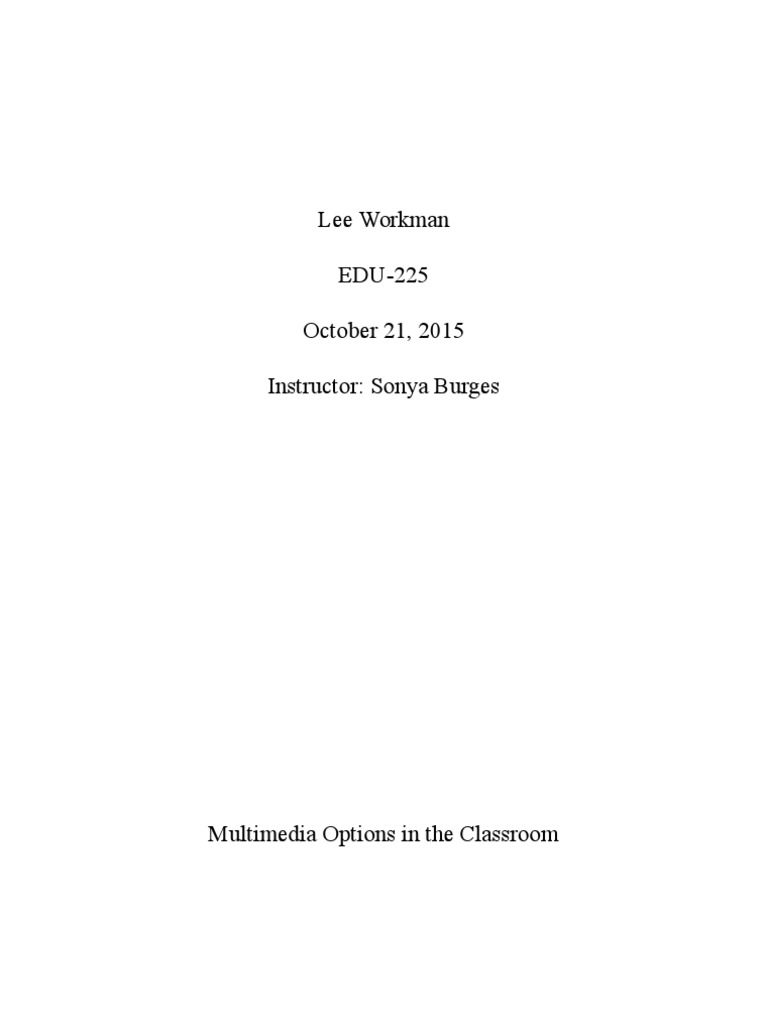 Lee Workman

EDU-225

October 21, 2015

Instructor: Sonya Burges

Multimedia Options in the Classroom